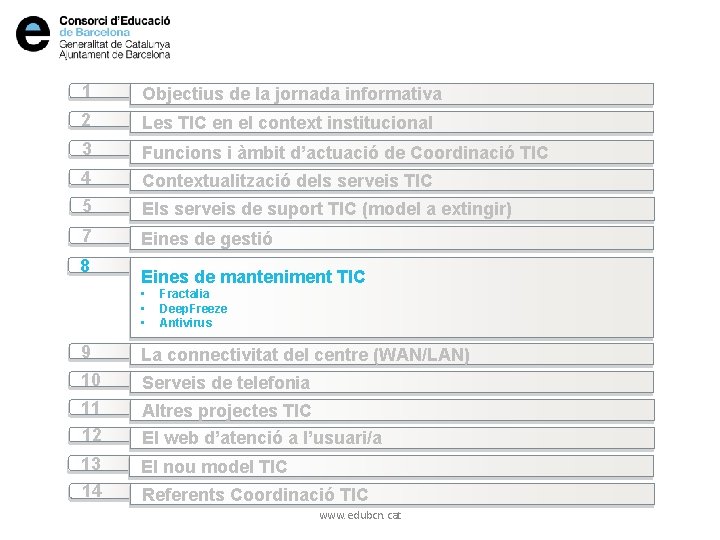 Consorci d'Educació
de Barcelona
Generalitat de Catalunya
Ajuntament de Barcelona

1 Objectius de la jornada informativa
2 Les TIC en el context institucional
3 Funcions i àmbit d'actuació de Coordinació TIC
4 Contextualització dels serveis TIC
5 Els serveis de suport TIC (model a extingir)
7 Eines de gestió
8 Eines de manteniment TIC
• Fractalia
• DeepFreeze
• Antivirus
9 La connectivitat del centre (WAN/LAN)
10 Serveis de telefonia
11 Altres projectes TIC
12 El web d'atenció a l'usuari/a
13 El nou model TIC
14 Referents Coordinació TIC

www.edubcn.cat